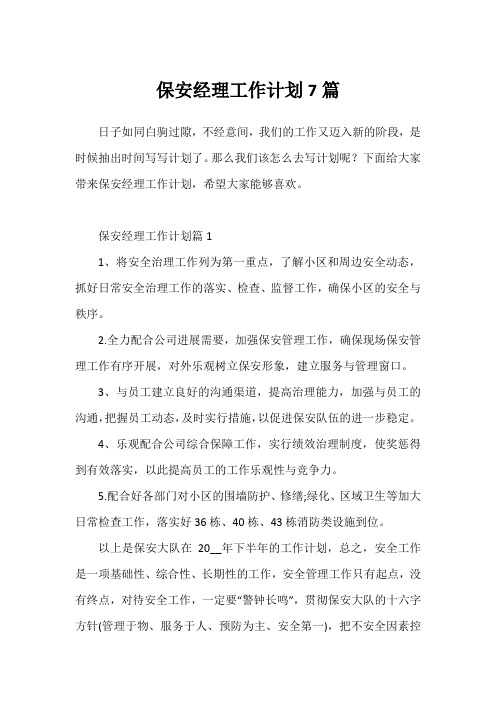 保安经理工作计划 7 篇

日子如同白驹过隙，不经意间，我们的工作又迈入新的阶段，是时候抽出时间写写计划了。那么我们该怎么去写计划呢？下面给大家带来保安经理工作计划，希望大家能够喜欢。

保安经理工作计划篇 1

1、将安全治理工作列为第一重点，了解小区和周边安全动态，抓好日常安全治理工作的落实、检查、监督工作，确保小区的安全与秩序。

2.全力配合公司进展需要，加强保安管理工作，确保现场保安管理工作有序开展，对外乐观树立保安形象，建立服务与管理窗口。

3、与员工建立良好的沟通渠道，提高治理能力，加强与员工的沟通，把握员工动态，及时实行措施，以促进保安队伍的进一步稳定。

4、乐观配合公司综合保障工作，实行绩效治理制度，使奖惩得到有效落实，以此提高员工的工作乐观性与竞争力。

5.配合好各部门对小区的围墙防护、修缮;绿化、区域卫生等加大日常检查工作，落实好 36 栋、40 栋、43 栋消防类设施到位。

以上是保安大队在 20__年下半年的工作计划，总之，安全工作是一项基础性、综合性、长期性的工作，安全管理工作只有起点，没有终点，对待安全工作，一定要"警钟长鸣"，贯彻保安大队的十六字方针(管理于物、服务于人、预防为主、安全第一)，把不安全因素控